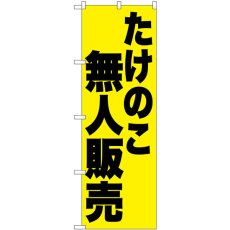 たけのこ
無人販売